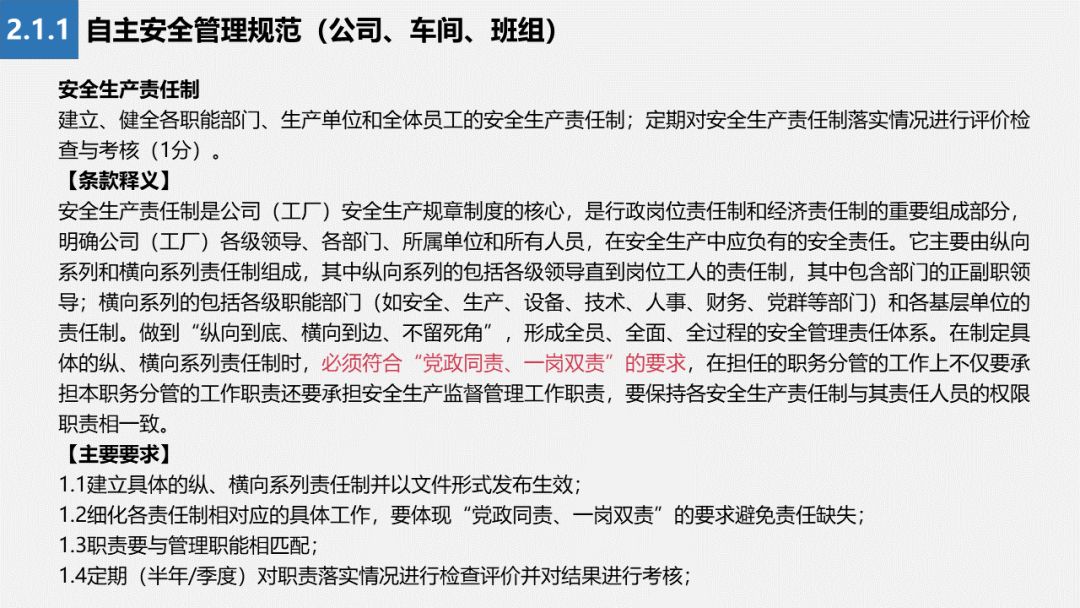 2.1.1 自主安全管理规范（公司、车间、班组）

安全生产责任制
建立、健全各职能部门、生产单位和全体员工的安全生产责任制；定期对安全生产责任制落实情况进行评价检查与考核（1分）。

【条款释义】
安全生产责任制是公司（工厂）安全生产规章制度的核心，是行政岗位责任制和经济责任制的重要组成部分，明确公司（工厂）各级领导、各部门、所属单位和所有人员，在安全生产中应负有的安全责任。它主要由纵向系列和横向系列责任制组成，其中纵向系列的包括各级领导直到岗位工人的责任制，其中包含部门的正副职领导；横向系列的包括各级职能部门（如安全、生产、设备、技术、人事、财务、党群等部门）和各基层单位的责任制。做到“纵向到底、横向到边、不留死角”，形成全员、全面、全过程的安全管理责任体系。在制定具体的纵、横向系列责任制时，必须符合“党政同责、一岗双责”的要求，在担任的职务分管的工作上不仅要承担本职务分管的工作职责还要承担安全生产监督管理工作职责，要保持各安全生产责任制与其责任人员的权限职责相一致。

【主要要求】
1.1建立具体的纵、横向系列责任制并以文件形式发布生效；
1.2细化各责任制相对应的具体工作，要体现“党政同责、一岗双责”的要求避免责任缺失；
1.3职责要与管理职能相匹配；
1.4定期（半年/季度）对职责落实情况进行检查评价并对结果进行考核；